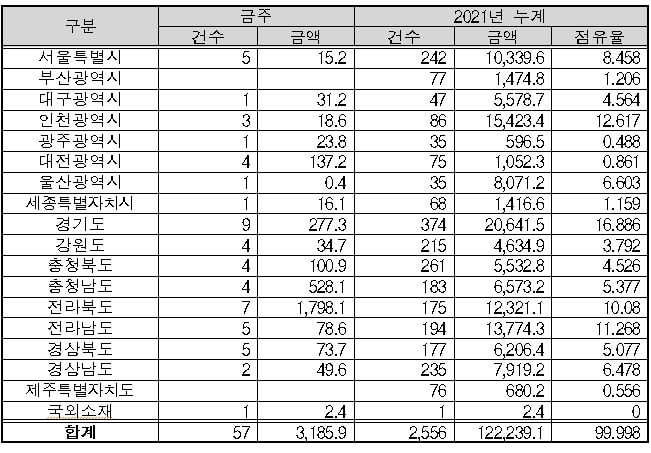 | 구분 | 금주 | | 2021년 누계 | | |
|---|---|---|---|---|---|
| | 건수 | 금액 | 건수 | 금액 | 점유율 |
| 서울특별시 | 5 | 15.2 | 242 | 10,339.6 | 8.458 |
| 부산광역시 | | | 77 | 1,474.8 | 1.206 |
| 대구광역시 | 1 | 31.2 | 47 | 5,578.7 | 4.564 |
| 인천광역시 | 3 | 18.6 | 86 | 15,423.4 | 12.617 |
| 광주광역시 | 1 | 23.8 | 35 | 596.5 | 0.488 |
| 대전광역시 | 4 | 137.2 | 75 | 1,052.3 | 0.861 |
| 울산광역시 | 1 | 0.4 | 35 | 8,071.2 | 6.603 |
| 세종특별자치시 | 1 | 16.1 | 68 | 1,416.6 | 1.159 |
| 경기도 | 9 | 277.3 | 374 | 20,641.5 | 16.886 |
| 강원도 | 4 | 34.7 | 215 | 4,634.9 | 3.792 |
| 충청북도 | 4 | 100.9 | 261 | 5,532.8 | 4.526 |
| 충청남도 | 4 | 528.1 | 183 | 6,573.2 | 5.377 |
| 전라북도 | 7 | 1,798.1 | 175 | 12,321.1 | 10.08 |
| 전라남도 | 5 | 78.6 | 194 | 13,774.3 | 11.268 |
| 경상북도 | 5 | 73.7 | 177 | 6,206.4 | 5.077 |
| 경상남도 | 2 | 49.6 | 235 | 7,919.2 | 6.478 |
| 제주특별자치도 | | | 76 | 680.2 | 0.556 |
| 국외소재 | 1 | 2.4 | 1 | 2.4 | 0 |
| 합계 | 57 | 3,185.9 | 2,556 | 122,239.1 | 99.998 |